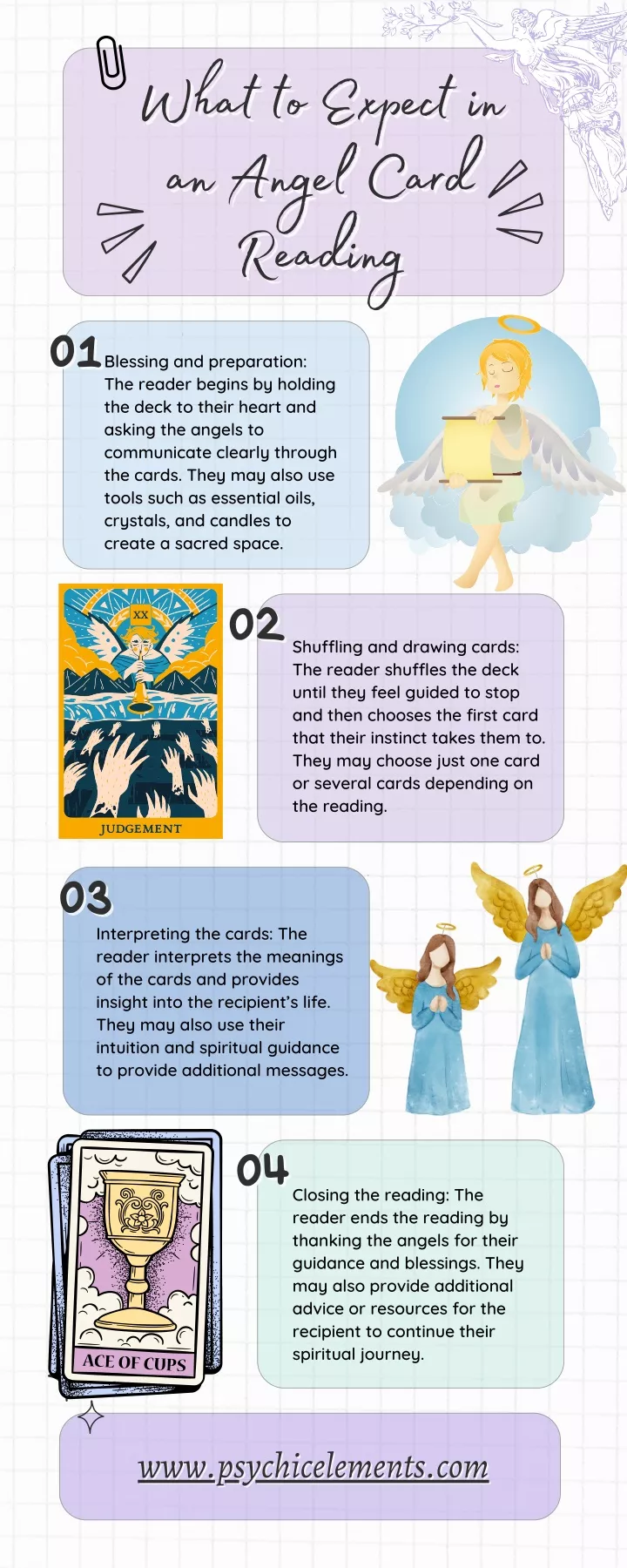 What to Expect in an Angel Card Reading

01 Blessing and preparation: The reader begins by holding the deck to their heart and asking the angels to communicate clearly through the cards. They may also use tools such as essential oils, crystals, and candles to create a sacred space.

XX

JUDGEMENT

02 Shuffling and drawing cards: The reader shuffles the deck until they feel guided to stop and then chooses the first card that their instinct takes them to. They may choose just one card or several cards depending on the reading.

03 Interpreting the cards: The reader interprets the meanings of the cards and provides insight into the recipient's life. They may also use their intuition and spiritual guidance to provide additional messages.

ACE OF CUPS

04 Closing the reading: The reader ends the reading by thanking the angels for their guidance and blessings. They may also provide additional advice or resources for the recipient to continue their spiritual journey.

www.psychicelements.com